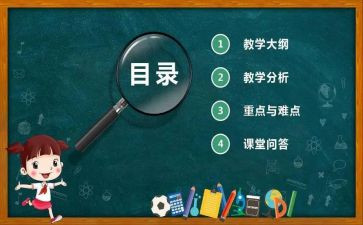 目录

1 教学大纲

2 教学分析

3 重点与难点

4 课堂问答